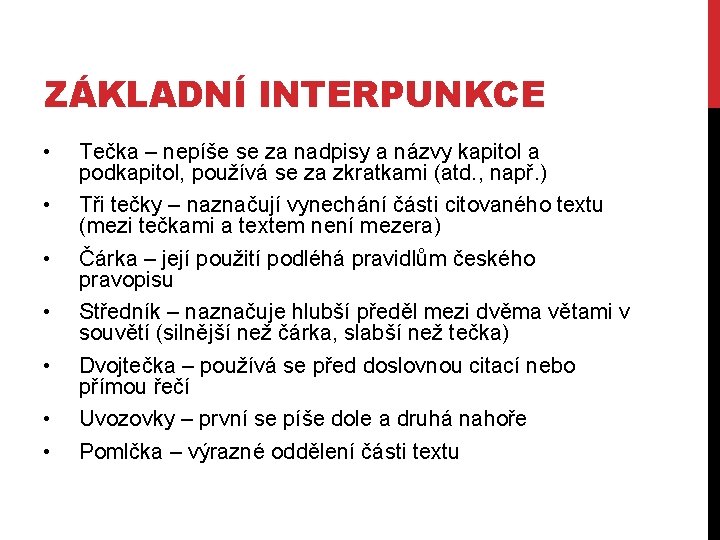 ZÁKLADNÍ INTERPUNKCE

• Tečka – nepíše se za nadpisy a názvy kapitol a podkapitol, používá se za zkratkami (atd., např.)
• Tři tečky – naznačují vynechání části citovaného textu (mezi tečkami a textem není mezera)
• Čárka – její použití podléhá pravidlům českého pravopisu
• Středník – naznačuje hlubší předěl mezi dvěma větami v souvětí (silnější než čárka, slabší než tečka)
• Dvojtečka – používá se před doslovnou citací nebo přímou řečí
• Uvozovky – první se píše dole a druhá nahoře
• Pomlčka – výrazné oddělení části textu